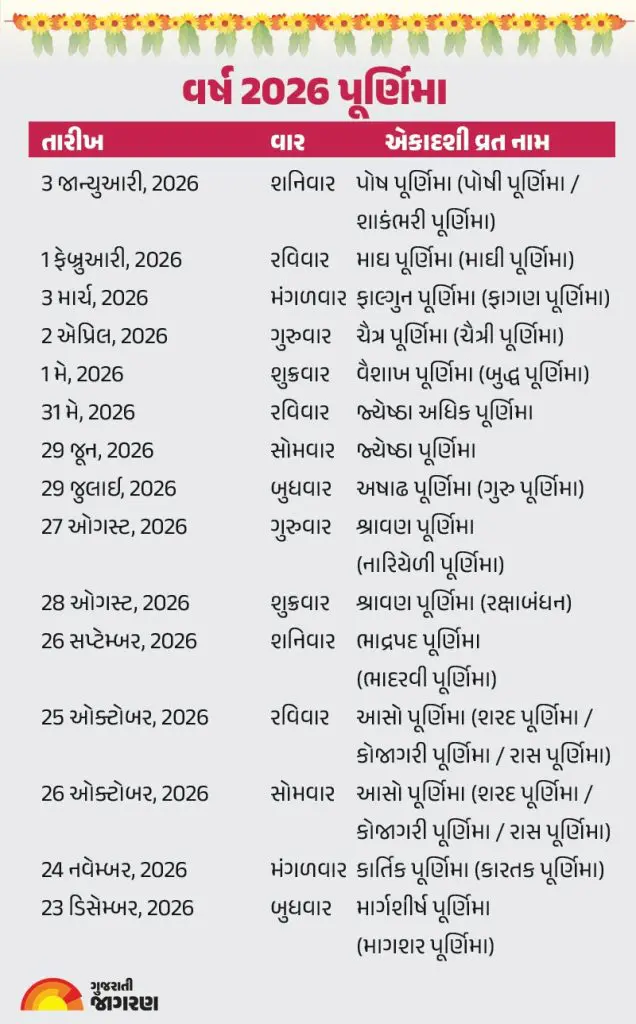 વર્ષ 2026 પૂર્ણિમા

| તારીખ | વાર | એકાદશી વ્રત નામ |
|---|---|---|
| 3 જાન્યુઆરી, 2026 | શનિવાર | પોષ પૂર્ણિમા (પોષી પૂર્ણિમા / શાકંભરી પૂર્ણિમા) |
| 1 ફેબ્રુઆરી, 2026 | રવિવાર | માઘ પૂર્ણિમા (માઘી પૂર્ણિમા) |
| 3 માર્ચ, 2026 | મંગળવાર | ફાલ્ગુન પૂર્ણિમા (ફાગણ પૂર્ણિમા) |
| 2 એપ્રિલ, 2026 | ગુરુવાર | ચૈત્ર પૂર્ણિમા (ચૈત્રી પૂર્ણિમા) |
| 1 મે, 2026 | શુક્રવાર | વૈશાખ પૂર્ણિમા (બુદ્ધ પૂર્ણિમા) |
| 31 મે, 2026 | રવિવાર | જ્યેષ્ઠા અધિક પૂર્ણિમા |
| 29 જૂન, 2026 | સોમવાર | જ્યેષ્ઠા પૂર્ણિમા |
| 29 જુલાઈ, 2026 | બુધવાર | અષાઢ પૂર્ણિમા (ગુરુ પૂર્ણિમા) |
| 27 ઓગસ્ટ, 2026 | ગુરુવાર | શ્રાવણ પૂર્ણિમા (નારિયેળી પૂર્ણિમા) |
| 28 ઓગસ્ટ, 2026 | શુક્રવાર | શ્રાવણ પૂર્ણિમા (રક્ષાબંધન) |
| 26 સપ્ટેમ્બર, 2026 | શનિવાર | ભાદ્રપદ પૂર્ણિમા (ભાદરવી પૂર્ણિમા) |
| 25 ઓક્ટોબર, 2026 | રવિવાર | આસો પૂર્ણિમા (શરદ પૂર્ણિમા / કોજાગરી પૂર્ણિમા / રાસ પૂર્ણિમા) |
| 26 ઓક્ટોબર, 2026 | સોમવાર | આસો પૂર્ણિમા (શરદ પૂર્ણિમા / કોજાગરી પૂર્ણિમા / રાસ પૂર્ણિમા) |
| 24 નવેમ્બર, 2026 | મંગળવાર | કાર્તિક પૂર્ણિમા (કારતક પૂર્ણિમા) |
| 23 ડિસેમ્બર, 2026 | બુધવાર | માર્ગશીર્ષ પૂર્ણિમા (માગશર પૂર્ણિમા) |

ગુજરાતી જાગરણ